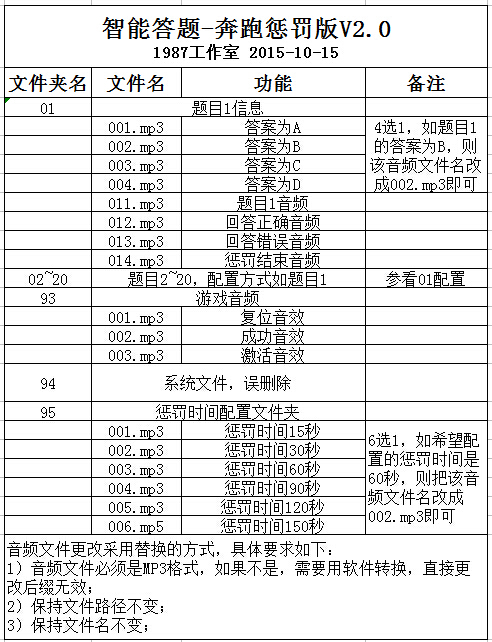 智能答题-奔跑惩罚版V2.0
1987工作室 2015-10-15

| 文件夹名 | 文件名 | 功能 | 备注 |
|---|---|---|---|
| 01 | 题目1信息 | | |
| | 001.mp3 | 答案为A | 4选1，如题目1的答案为B，则该音频文件名改成002.mp3即可 |
| | 002.mp3 | 答案为B | |
| | 003.mp3 | 答案为C | |
| | 004.mp3 | 答案为D | |
| | 011.mp3 | 题目1音频 | |
| | 012.mp3 | 回答正确音频 | |
| | 013.mp3 | 回答错误音频 | |
| | 014.mp3 | 惩罚结束音频 | |
| 02~20 | 题目2~20，配置方式如题目1 | | 参看01配置 |
| 93 | 游戏音频 | | |
| | 001.mp3 | 复位音效 | |
| | 002.mp3 | 成功音效 | |
| | 003.mp3 | 激活音效 | |
| 94 | 系统文件，误删除 | | |
| 95 | 惩罚时间配置文件夹 | | |
| | 001.mp3 | 惩罚时间15秒 | 6选1，如希望配置的惩罚时间是60秒，则把该音频文件名改成002.mp3即可 |
| | 002.mp3 | 惩罚时间30秒 | |
| | 003.mp3 | 惩罚时间60秒 | |
| | 004.mp3 | 惩罚时间90秒 | |
| | 005.mp3 | 惩罚时间120秒 | |
| | 006.mp5 | 惩罚时间150秒 | |

音频文件更改采用替换的方式，具体要求如下：
1）音频文件必须是MP3格式，如果不是，需要用软件转换，直接更改后缀无效；
2）保持文件路径不变；
3）保持文件名不变；